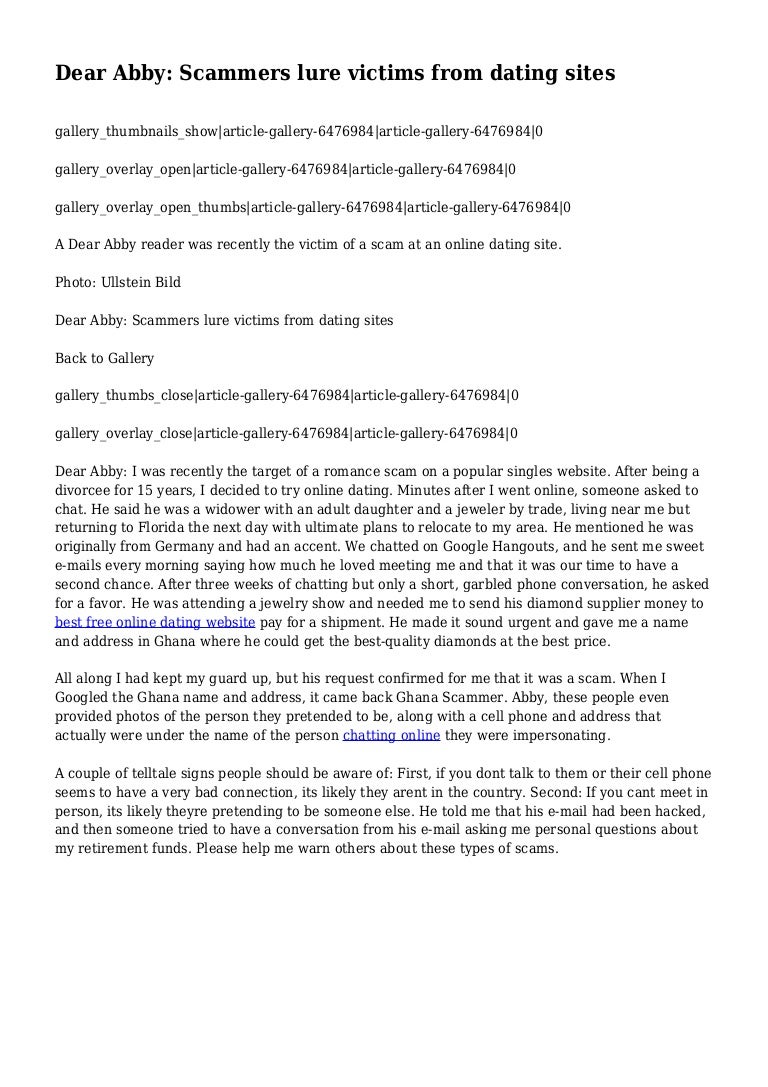 Dear Abby: Scammers lure victims from dating sites

gallery_thumbnails_show|article-gallery-6476984|article-gallery-6476984|0

gallery_overlay_open|article-gallery-6476984|article-gallery-6476984|0

gallery_overlay_open_thumbs|article-gallery-6476984|article-gallery-6476984|0

A Dear Abby reader was recently the victim of a scam at an online dating site.

Photo: Ullstein Bild

Dear Abby: Scammers lure victims from dating sites

Back to Gallery

gallery_thumbs_close|article-gallery-6476984|article-gallery-6476984|0

gallery_overlay_close|article-gallery-6476984|article-gallery-6476984|0

Dear Abby: I was recently the target of a romance scam on a popular singles website. After being a divorcee for 15 years, I decided to try online dating. Minutes after I went online, someone asked to chat. He said he was a widower with an adult daughter and a jeweler by trade, living near me but returning to Florida the next day with ultimate plans to relocate to my area. He mentioned he was originally from Germany and had an accent. We chatted on Google Hangouts, and he sent me sweet e-mails every morning saying how much he loved meeting me and that it was our time to have a second chance. After three weeks of chatting but only a short, garbled phone conversation, he asked for a favor. He was attending a jewelry show and needed me to send his diamond supplier money to best free online dating website pay for a shipment. He made it sound urgent and gave me a name and address in Ghana where he could get the best-quality diamonds at the best price.

All along I had kept my guard up, but his request confirmed for me that it was a scam. When I Googled the Ghana name and address, it came back Ghana Scammer. Abby, these people even provided photos of the person they pretended to be, along with a cell phone and address that actually were under the name of the person chatting online they were impersonating.

A couple of telltale signs people should be aware of: First, if you dont talk to them or their cell phone seems to have a very bad connection, its likely they arent in the country. Second: If you cant meet in person, its likely theyre pretending to be someone else. He told me that his e-mail had been hacked, and then someone tried to have a conversation from his e-mail asking me personal questions about my retirement funds. Please help me warn others about these types of scams.